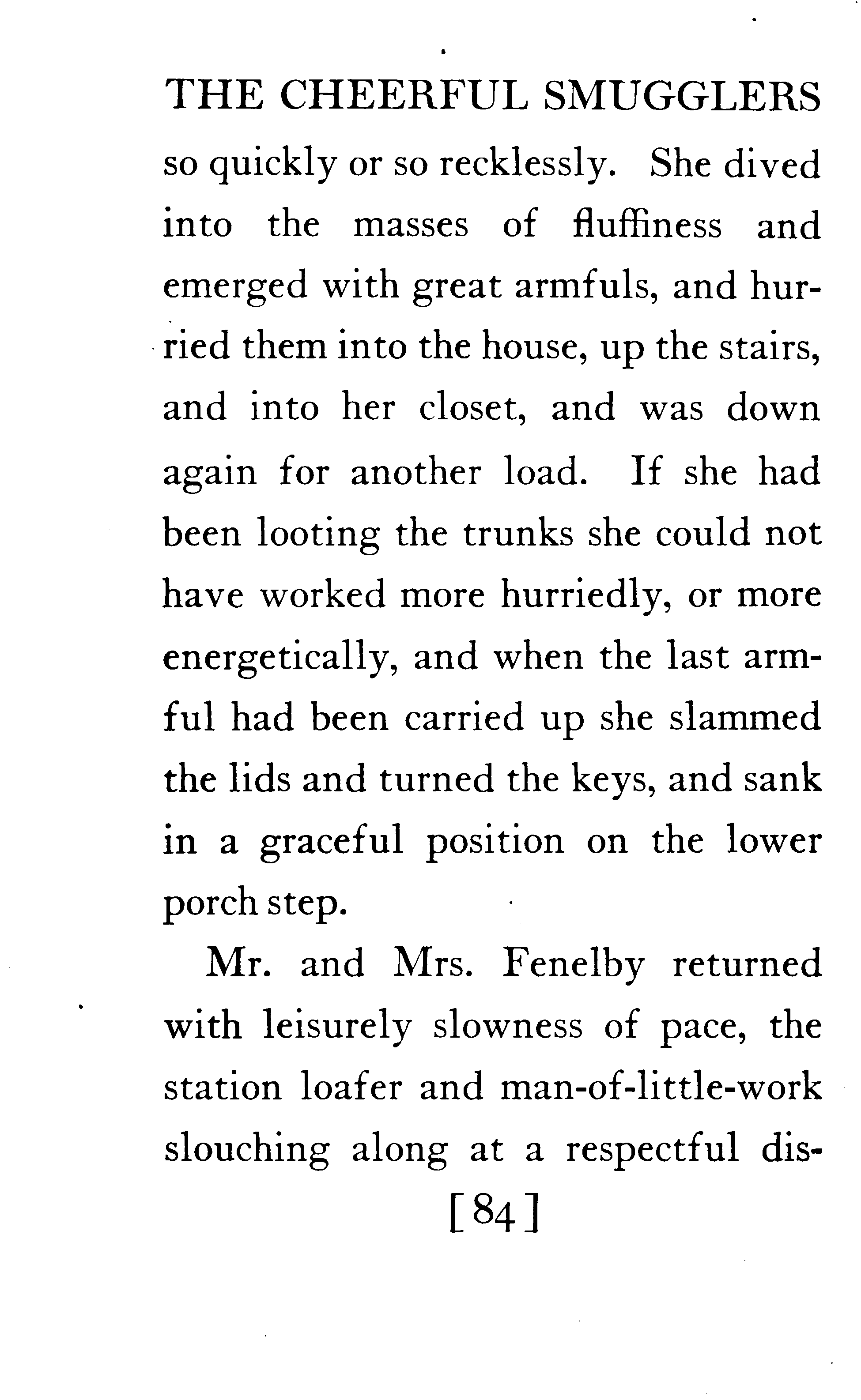 THE CHEERFUL SMUGGLERS

so quickly or so recklessly. She dived into the masses of fluffiness and emerged with great armfuls, and hurried them into the house, up the stairs, and into her closet, and was down again for another load. If she had been looting the trunks she could not have worked more hurriedly, or more energetically, and when the last armful had been carried up she slammed the lids and turned the keys, and sank in a graceful position on the lower porch step.

Mr. and Mrs. Fenelby returned with leisurely slowness of pace, the station loafer and man-of-little-work slouching along at a respectful dis-

[84]